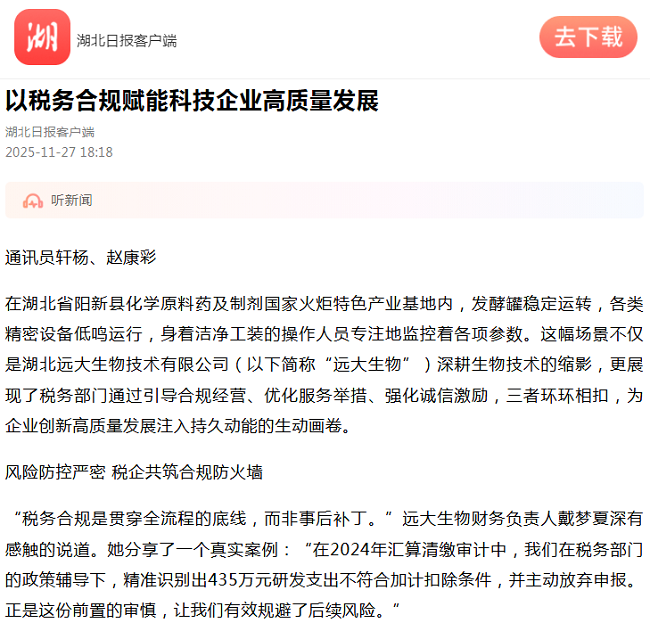 湖

湖北日报客户端

去下载

以税务合规赋能科技企业高质量发展

湖北日报客户端
2025-11-27 18:18

听新闻

通讯员轩杨、赵康彩

在湖北省阳新县化学原料药及制剂国家火炬特色产业基地内，发酵罐稳定运转，各类精密设备低鸣运行，身着洁净工装的操作人员专注地监控着各项参数。这幅场景不仅是湖北远大生物技术有限公司（以下简称“远大生物”）深耕生物技术的缩影，更展现了税务部门通过引导合规经营、优化服务举措、强化诚信激励，三者环环相扣，为企业创新高质量发展注入持久动能的生动画卷。

风险防控严密 税企共筑合规防火墙

“税务合规是贯穿全流程的底线，而非事后补丁。”远大生物财务负责人戴梦夏深有感触的说道。她分享了一个真实案例：“在2024年汇算清缴审计中，我们在税务部门的政策辅导下，精准识别出435万元研发支出不符合加计扣除条件，并主动放弃申报。正是这份前置的审慎，让我们有效规避了后续风险。”